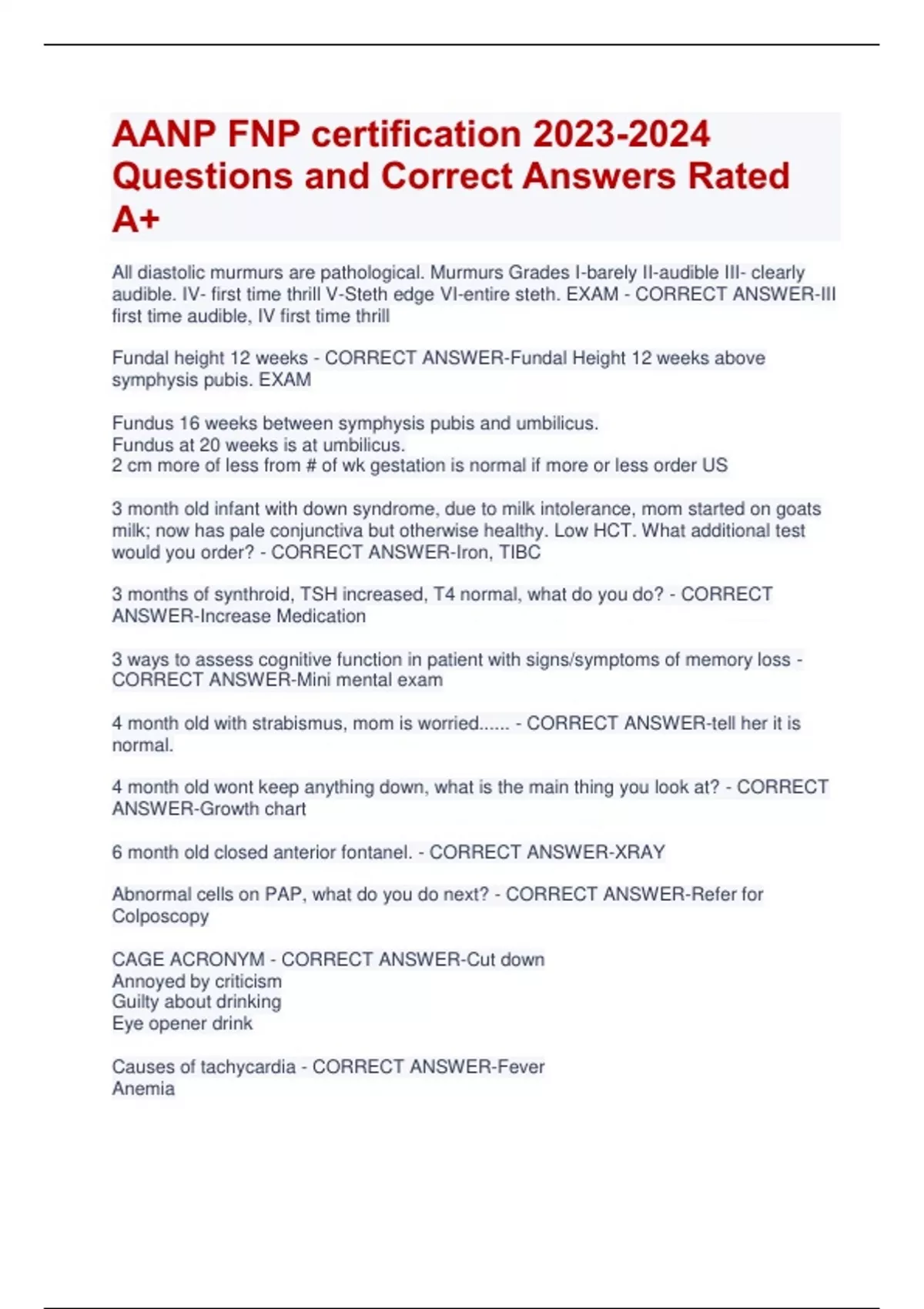 AANP FNP certification 2023-2024 Questions and Correct Answers Rated A+

All diastolic murmurs are pathological. Murmurs Grades I-barely II-audible III- clearly audible. IV- first time thrill V-Steth edge VI-entire steth. EXAM - CORRECT ANSWER-III first time audible, IV first time thrill

Fundal height 12 weeks - CORRECT ANSWER-Fundal Height 12 weeks above symphysis pubis. EXAM

Fundus 16 weeks between symphysis pubis and umbilicus.
Fundus at 20 weeks is at umbilicus.
2 cm more of less from # of wk gestation is normal if more or less order US

3 month old infant with down syndrome, due to milk intolerance, mom started on goats milk; now has pale conjunctiva but otherwise healthy. Low HCT. What additional test would you order? - CORRECT ANSWER-Iron, TIBC

3 months of synthroid, TSH increased, T4 normal, what do you do? - CORRECT ANSWER-Increase Medication

3 ways to assess cognitive function in patient with signs/symptoms of memory loss - CORRECT ANSWER-Mini mental exam

4 month old with strabismus, mom is worried...... - CORRECT ANSWER-tell her it is normal.

4 month old wont keep anything down, what is the main thing you look at? - CORRECT ANSWER-Growth chart

6 month old closed anterior fontanel. - CORRECT ANSWER-XRAY

Abnormal cells on PAP, what do you do next? - CORRECT ANSWER-Refer for Colposcopy

CAGE ACRONYM - CORRECT ANSWER-Cut down
Annoyed by criticism
Guilty about drinking
Eye opener drink

Causes of tachycardia - CORRECT ANSWER-Fever
Anemia